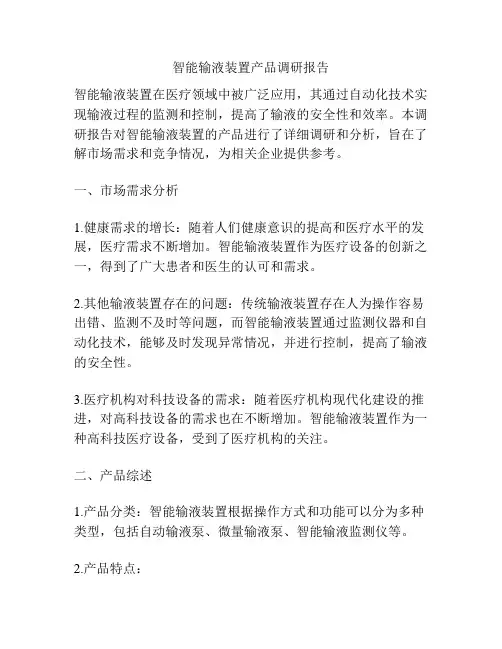 智能输液装置产品调研报告

智能输液装置在医疗领域中被广泛应用，其通过自动化技术实现输液过程的监测和控制，提高了输液的安全性和效率。本调研报告对智能输液装置的产品进行了详细调研和分析，旨在了解市场需求和竞争情况，为相关企业提供参考。

一、市场需求分析

1.健康需求的增长：随着人们健康意识的提高和医疗水平的发展，医疗需求不断增加。智能输液装置作为医疗设备的创新之一，得到了广大患者和医生的认可和需求。

2.其他输液装置存在的问题：传统输液装置存在人为操作容易出错、监测不及时等问题，而智能输液装置通过监测仪器和自动化技术，能够及时发现异常情况，并进行控制，提高了输液的安全性。

3.医疗机构对科技设备的需求：随着医疗机构现代化建设的推进，对高科技设备的需求也在不断增加。智能输液装置作为一种高科技医疗设备，受到了医疗机构的关注。

二、产品综述

1.产品分类：智能输液装置根据操作方式和功能可以分为多种类型，包括自动输液泵、微量输液泵、智能输液监测仪等。

2.产品特点：